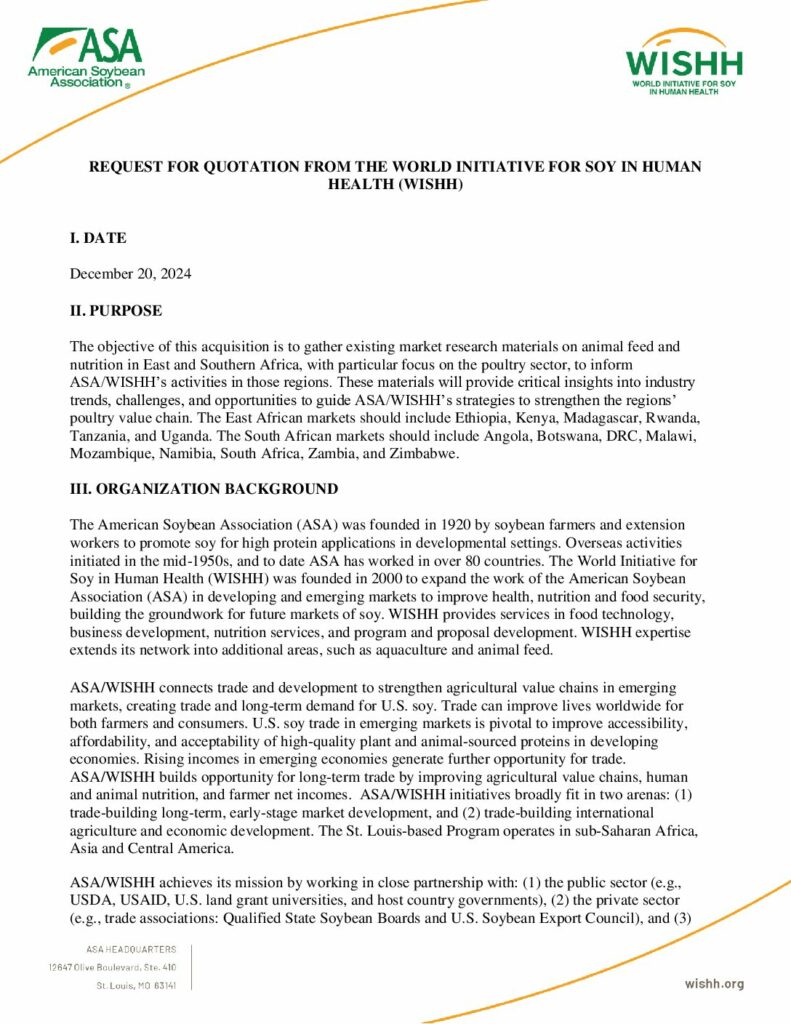 ASA
American Soybean Association®

WISHH
WORLD INITIATIVE FOR SOY IN HUMAN HEALTH

REQUEST FOR QUOTATION FROM THE WORLD INITIATIVE FOR SOY IN HUMAN HEALTH (WISHH)

I. DATE

December 20, 2024

II. PURPOSE

The objective of this acquisition is to gather existing market research materials on animal feed and nutrition in East and Southern Africa, with particular focus on the poultry sector, to inform ASA/WISHH's activities in those regions. These materials will provide critical insights into industry trends, challenges, and opportunities to guide ASA/WISHH's strategies to strengthen the regions' poultry value chain. The East African markets should include Ethiopia, Kenya, Madagascar, Rwanda, Tanzania, and Uganda. The South African markets should include Angola, Botswana, DRC, Malawi, Mozambique, Namibia, South Africa, Zambia, and Zimbabwe.

III. ORGANIZATION BACKGROUND

The American Soybean Association (ASA) was founded in 1920 by soybean farmers and extension workers to promote soy for high protein applications in developmental settings. Overseas activities initiated in the mid-1950s, and to date ASA has worked in over 80 countries. The World Initiative for Soy in Human Health (WISHH) was founded in 2000 to expand the work of the American Soybean Association (ASA) in developing and emerging markets to improve health, nutrition and food security, building the groundwork for future markets of soy. WISHH provides services in food technology, business development, nutrition services, and program and proposal development. WISHH expertise extends its network into additional areas, such as aquaculture and animal feed.

ASA/WISHH connects trade and development to strengthen agricultural value chains in emerging markets, creating trade and long-term demand for U.S. soy. Trade can improve lives worldwide for both farmers and consumers. U.S. soy trade in emerging markets is pivotal to improve accessibility, affordability, and acceptability of high-quality plant and animal-sourced proteins in developing economies. Rising incomes in emerging economies generate further opportunity for trade. ASA/WISHH builds opportunity for long-term trade by improving agricultural value chains, human and animal nutrition, and farmer net incomes. ASA/WISHH initiatives broadly fit in two arenas: (1) trade-building long-term, early-stage market development, and (2) trade-building international agriculture and economic development. The St. Louis-based Program operates in sub-Saharan Africa, Asia and Central America.

ASA/WISHH achieves its mission by working in close partnership with: (1) the public sector (e.g., USDA, USAID, U.S. land grant universities, and host country governments), (2) the private sector (e.g., trade associations: Qualified State Soybean Boards and U.S. Soybean Export Council), and (3)

ASA HEADQUARTERS
12647 Olive Boulevard, Ste. 410
St. Louis, MO 63141

wishh.org